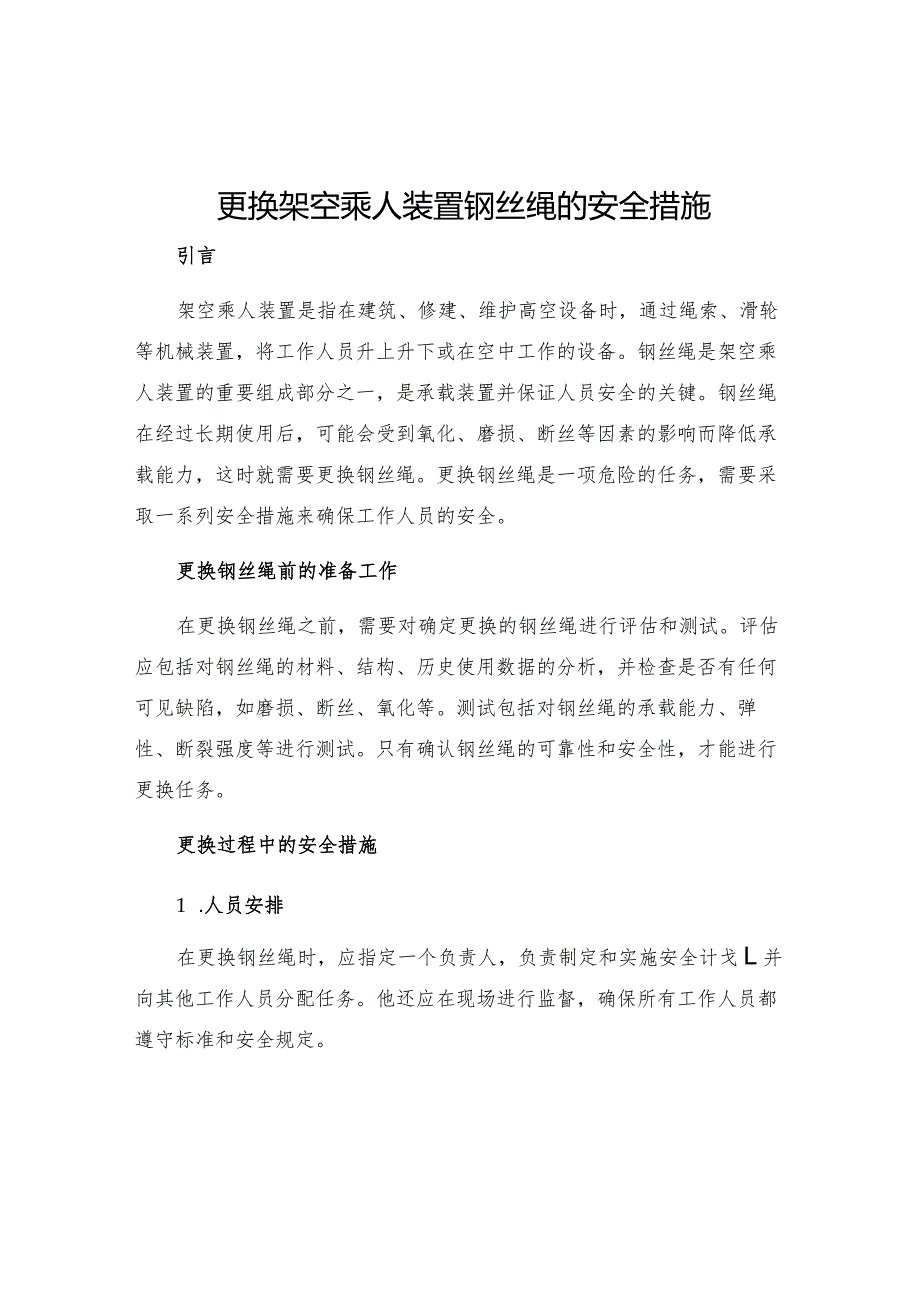 更换架空乘人装置钢丝绳的安全措施

引言

架空乘人装置是指在建筑、修建、维护高空设备时，通过绳索、滑轮等机械装置，将工作人员升上升下或在空中工作的设备。钢丝绳是架空乘人装置的重要组成部分之一，是承载装置并保证人员安全的关键。钢丝绳在经过长期使用后，可能会受到氧化、磨损、断丝等因素的影响而降低承载能力，这时就需要更换钢丝绳。更换钢丝绳是一项危险的任务，需要采取一系列安全措施来确保工作人员的安全。

更换钢丝绳前的准备工作

在更换钢丝绳之前，需要对确定更换的钢丝绳进行评估和测试。评估应包括对钢丝绳的材料、结构、历史使用数据的分析，并检查是否有任何可见缺陷，如磨损、断丝、氧化等。测试包括对钢丝绳的承载能力、弹性、断裂强度等进行测试。只有确认钢丝绳的可靠性和安全性，才能进行更换任务。

更换过程中的安全措施

1 .人员安排

在更换钢丝绳时，应指定一个负责人，负责制定和实施安全计戈L并向其他工作人员分配任务。他还应在现场进行监督，确保所有工作人员都遵守标准和安全规定。